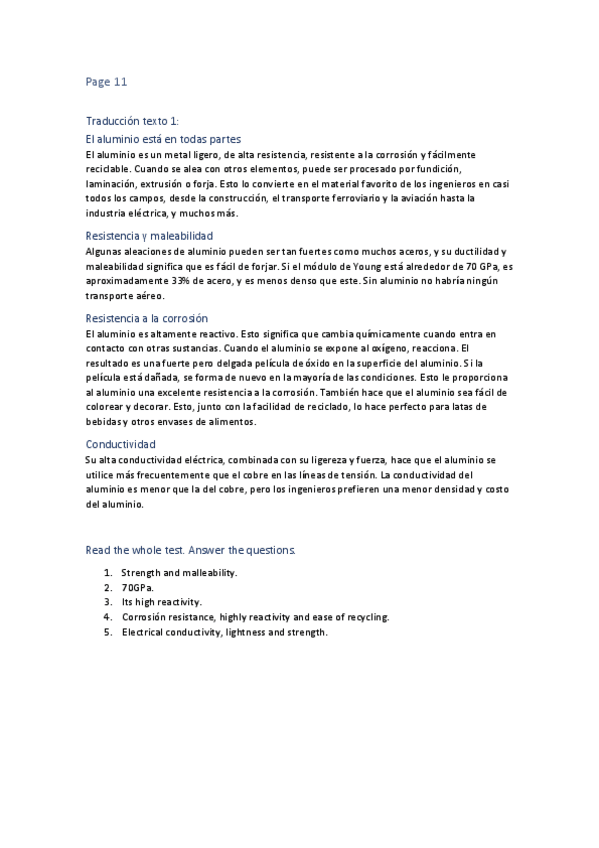 Page 11

Traducción texto 1:

El aluminio está en todas partes

El aluminio es un metal ligero, de alta resistencia, resistente a la corrosión y fácilmente reciclable. Cuando se alea con otros elementos, puede ser procesado por fundición, laminación, extrusión o forja. Esto lo convierte en el material favorito de los ingenieros en casi todos los campos, desde la construcción, el transporte ferroviario y la aviación hasta la industria eléctrica, y muchos más.

Resistencia y maleabilidad

Algunas aleaciones de aluminio pueden ser tan fuertes como muchos aceros, y su ductilidad y maleabilidad significa que es fácil de forjar. Si el módulo de Young está alrededor de 70 GPa, es aproximadamente 33% de acero, y es menos denso que este. Sin aluminio no habría ningún transporte aéreo.

Resistencia a la corrosión

El aluminio es altamente reactivo. Esto significa que cambia químicamente cuando entra en contacto con otras sustancias. Cuando el aluminio se expone al oxígeno, reacciona. El resultado es una fuerte pero delgada película de óxido en la superficie del aluminio. Si la película está dañada, se forma de nuevo en la mayoría de las condiciones. Esto le proporciona al aluminio una excelente resistencia a la corrosión. También hace que el aluminio sea fácil de colorear y decorar. Esto, junto con la facilidad de reciclado, lo hace perfecto para latas de bebidas y otros envases de alimentos.

Conductividad

Su alta conductividad eléctrica, combinada con su ligereza y fuerza, hace que el aluminio se utilice más frecuentemente que el cobre en las líneas de tensión. La conductividad del aluminio es menor que la del cobre, pero los ingenieros prefieren una menor densidad y costo del aluminio.

Read the whole test. Answer the questions.

1. Strength and malleability.
2. 70GPa.
3. Its high reactivity.
4. Corrosión resistance, highly reactivity and ease of recycling.
5. Electrical conductivity, lightness and strength.